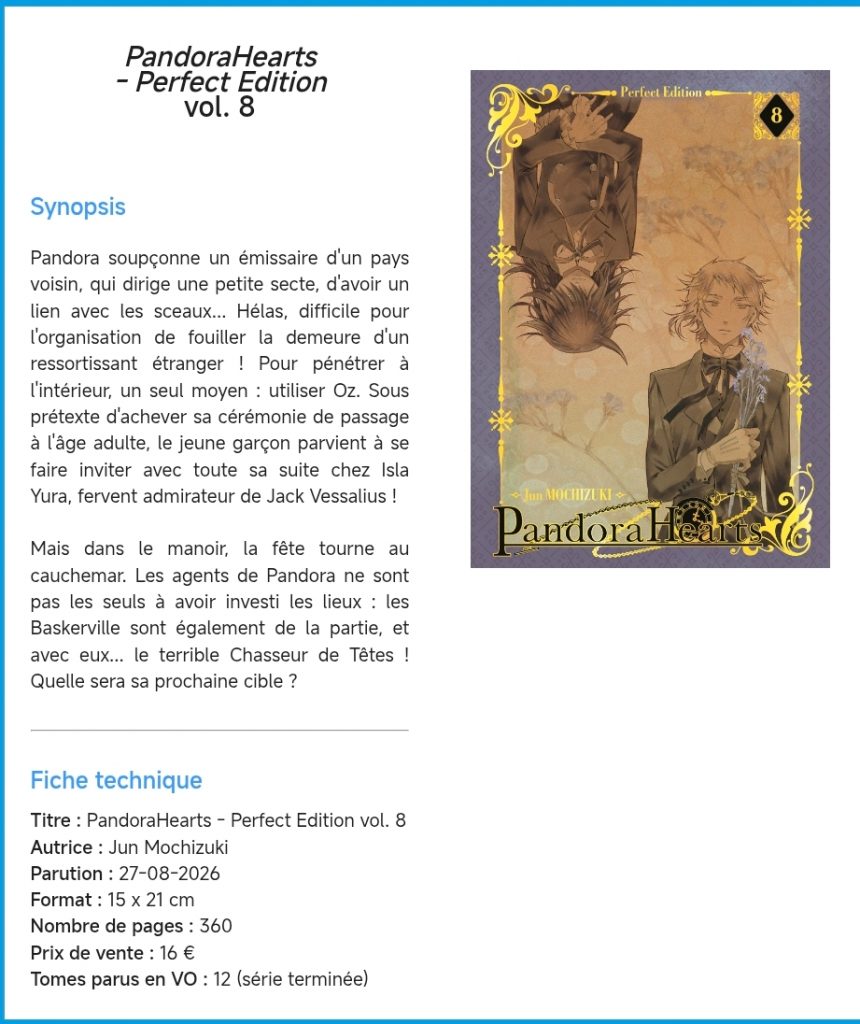 PandoraHearts
- Perfect Edition
vol. 8

Synopsis

Pandora soupçonne un émissaire d'un pays voisin, qui dirige une petite secte, d'avoir un lien avec les sceaux… Hélas, difficile pour l'organisation de fouiller la demeure d'un ressortissant étranger ! Pour pénétrer à l'intérieur, un seul moyen : utiliser Oz. Sous prétexte d'achever sa cérémonie de passage à l'âge adulte, le jeune garçon parvient à se faire inviter avec toute sa suite chez Isla Yura, fervent admirateur de Jack Vessalius !

Mais dans le manoir, la fête tourne au cauchemar. Les agents de Pandora ne sont pas les seuls à avoir investi les lieux : les Baskerville sont également de la partie, et avec eux… le terrible Chasseur de Têtes ! Quelle sera sa prochaine cible ?

Fiche technique

Titre : PandoraHearts - Perfect Edition vol. 8
Autrice : Jun Mochizuki
Parution : 27-08-2026
Format : 15 x 21 cm
Nombre de pages : 360
Prix de vente : 16 €
Tomes parus en VO : 12 (série terminée)

Perfect Edition
8
Jun MOCHIZUKI
PandoraHearts